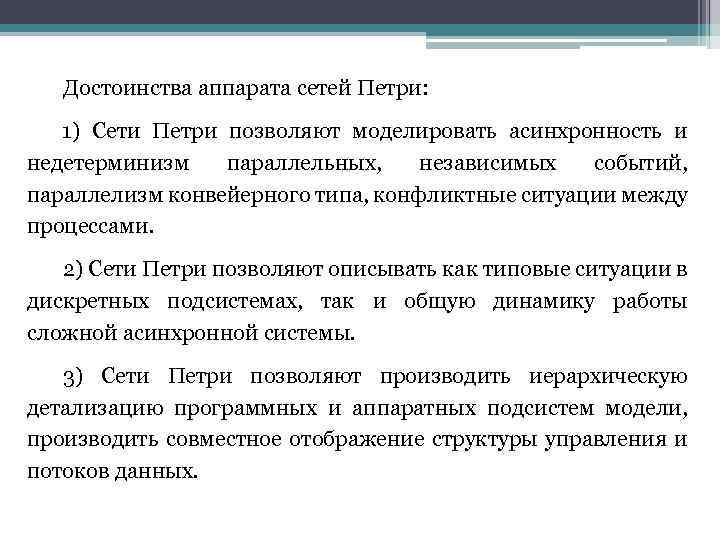 Достоинства аппарата сетей Петри:

1) Сети Петри позволяют моделировать асинхронность и недетерминизм параллельных, независимых событий, параллелизм конвейерного типа, конфликтные ситуации между процессами.

2) Сети Петри позволяют описывать как типовые ситуации в дискретных подсистемах, так и общую динамику работы сложной асинхронной системы.

3) Сети Петри позволяют производить иерархическую детализацию программных и аппаратных подсистем модели, производить совместное отображение структуры управления и потоков данных.